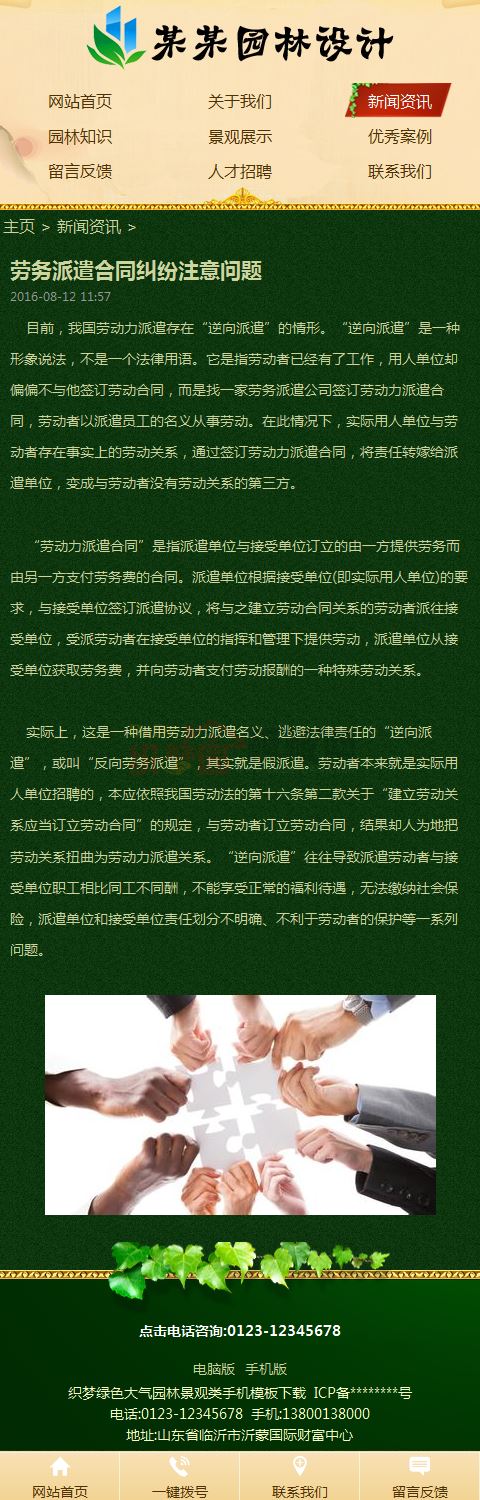 某某园林设计

网站首页　关于我们　新闻资讯
园林知识　景观展示　优秀案例
留言反馈　人才招聘　联系我们

主页 > 新闻资讯 >

劳务派遣合同纠纷注意问题
2016-08-12 11:57

目前，我国劳动力派遣存在“逆向派遣”的情形。“逆向派遣”是一种形象说法，不是一个法律用语。它是指劳动者已经有了工作，用人单位却偏偏不与他签订劳动合同，而是找一家劳务派遣公司签订劳动力派遣合同，劳动者以派遣员工的名义从事劳动。在此情况下，实际用人单位与劳动者存在事实上的劳动关系，通过签订劳动力派遣合同，将责任转嫁给派遣单位，变成与劳动者没有劳动关系的第三方。

“劳动力派遣合同”是指派遣单位与接受单位订立的由一方提供劳务而由另一方支付劳务费的合同。派遣单位根据接受单位(即实际用人单位)的要求，与接受单位签订派遣协议，将与之建立劳动合同关系的劳动者派往接受单位，受派劳动者在接受单位的指挥和管理下提供劳动，派遣单位从接受单位获取劳务费，并向劳动者支付劳动报酬的一种特殊劳动关系。

实际上，这是一种借用劳动力派遣名义、逃避法律责任的“逆向派遣”，或叫“反向劳务派遣”，其实就是假派遣。劳动者本来就是实际用人单位招聘的，本应依照我国劳动法的第十六条第二款关于“建立劳动关系应当订立劳动合同”的规定，与劳动者订立劳动合同，结果却人为地把劳动关系扭曲为劳动力派遣关系。“逆向派遣”往往导致派遣劳动者与接受单位职工相比同工不同酬，不能享受正常的福利待遇，无法缴纳社会保险，派遣单位和接受单位责任划分不明确、不利于劳动者的保护等一系列问题。

点击电话咨询:0123-12345678

电脑版　手机版
织梦绿色大气园林景观类手机模板下载 ICP备********号
电话:0123-12345678 手机:13800138000
地址:山东省临沂市沂蒙国际财富中心

网站首页　一键拨号　联系我们　留言反馈